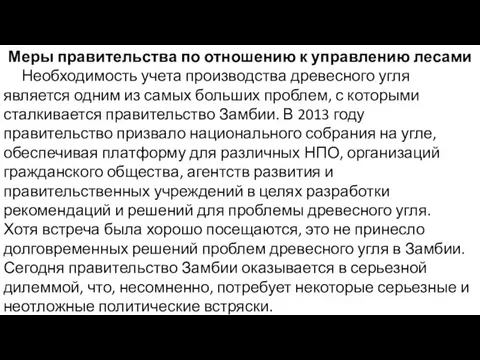 Меры правительства по отношению к управлению лесами

Необходимость учета производства древесного угля является одним из самых больших проблем, с которыми сталкивается правительство Замбии. В 2013 году правительство призвало национального собрания на угле, обеспечивая платформу для различных НПО, организаций гражданского общества, агентств развития и правительственных учреждений в целях разработки рекомендаций и решений для проблемы древесного угля. Хотя встреча была хорошо посещаются, это не принесло долговременных решений проблем древесного угля в Замбии. Сегодня правительство Замбии оказывается в серьезной дилеммой, что, несомненно, потребует некоторые серьезные и неотложные политические встряски.